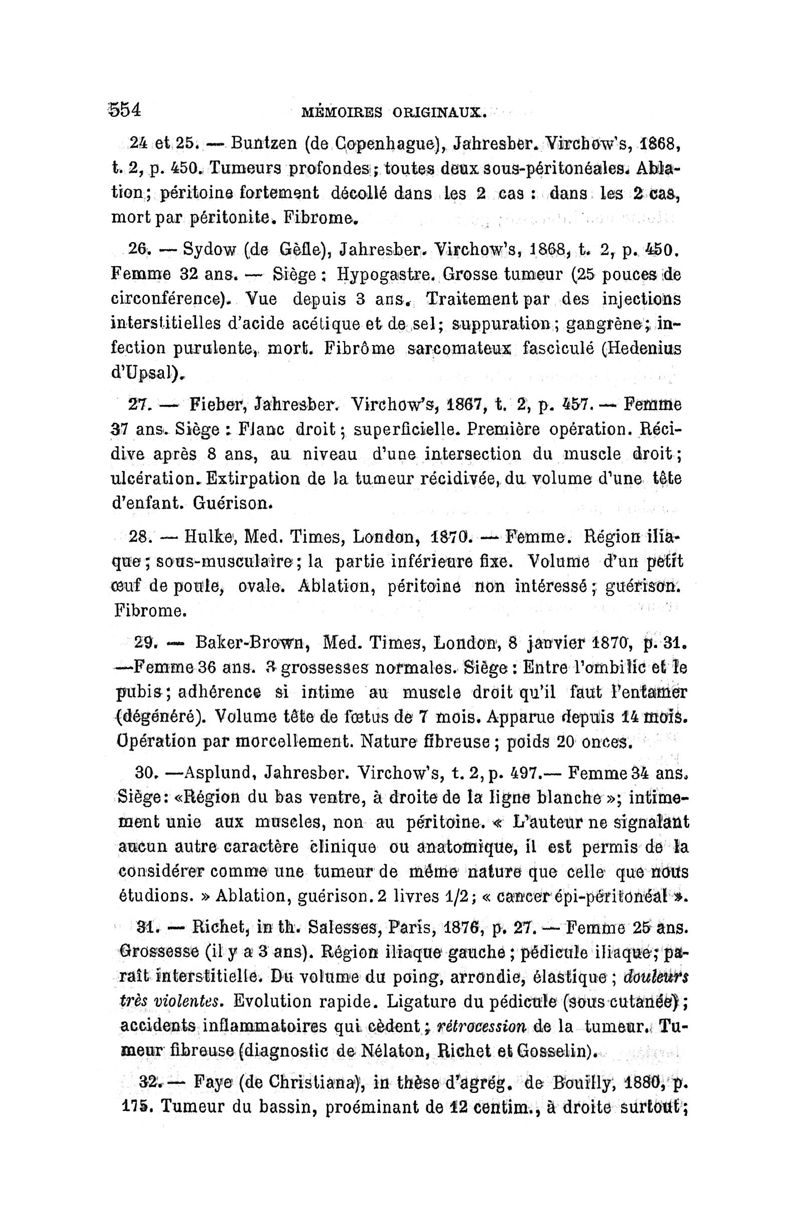 554 MÉMOIRES ORIGINAUX.

24 et 25. — Buntzen (de Copenhague), Jahresber. Virchow's, 1868, t. 2, p. 450. Tumeurs profondes; toutes deux sous-péritonéales. Ablation; péritoine fortement décollé dans les 2 cas : dans les 2 cas, mort par péritonite. Fibrome.

26. — Sydow (de Gèfle), Jahresber. Virchow's, 1868, t. 2, p. 450. Femme 32 ans. — Siège : Hypogastre. Grosse tumeur (25 pouces de circonférence). Vue depuis 3 ans. Traitement par des injections interstitielles d'acide acétique et de sel; suppuration; gangrène; infection purulente, mort. Fibrôme sarcomateux fasciculé (Hedenius d'Upsal).

27. — Fieber, Jahresber. Virchow's, 1867, t. 2, p. 457. — Femme 37 ans. Siège : Flanc droit; superficielle. Première opération. Récidive après 8 ans, au niveau d'une intersection du muscle droit; ulcération. Extirpation de la tumeur récidivée, du volume d'une tête d'enfant. Guérison.

28. — Hulke, Med. Times, London, 1870. — Femme. Région iliaque; sous-musculaire; la partie inférieure fixe. Volume d'un petit œuf de poule, ovale. Ablation, péritoine non intéressé; guérison. Fibrome.

29. — Baker-Brown, Med. Times, London, 8 janvier 1870, p. 31. —Femme 36 ans. 3 grossesses normales. Siège : Entre l'ombilic et le pubis; adhérence si intime au muscle droit qu'il faut l'entamer (dégénéré). Volume tête de fœtus de 7 mois. Apparue depuis 14 mois. Opération par morcellement. Nature fibreuse; poids 20 onces.

30. —Asplund, Jahresber. Virchow's, t. 2, p. 497.— Femme 34 ans. Siège: «Région du bas ventre, à droite de la ligne blanche»; intimement unie aux muscles, non au péritoine. « L'auteur ne signalant aucun autre caractère clinique ou anatomique, il est permis de la considérer comme une tumeur de même nature que celle que nous étudions. » Ablation, guérison. 2 livres 1/2; « cancer épi-péritonéal ».

31. — Richet, in th. Salesses, Paris, 1876, p. 27. — Femme 25 ans. Grossesse (il y a 3 ans). Région iliaque gauche; pédicule iliaque; paraît interstitielle. Du volume du poing, arrondie, élastique; douleurs très violentes. Evolution rapide. Ligature du pédicule (sous cutanée); accidents inflammatoires qui cèdent; rétrocession de la tumeur. Tumeur fibreuse (diagnostic de Nélaton, Richet et Gosselin).

32. — Faye (de Christiana), in thèse d'agrég. de Bouilly, 1880, p. 175. Tumeur du bassin, proéminant de 12 centim., à droite surtout;